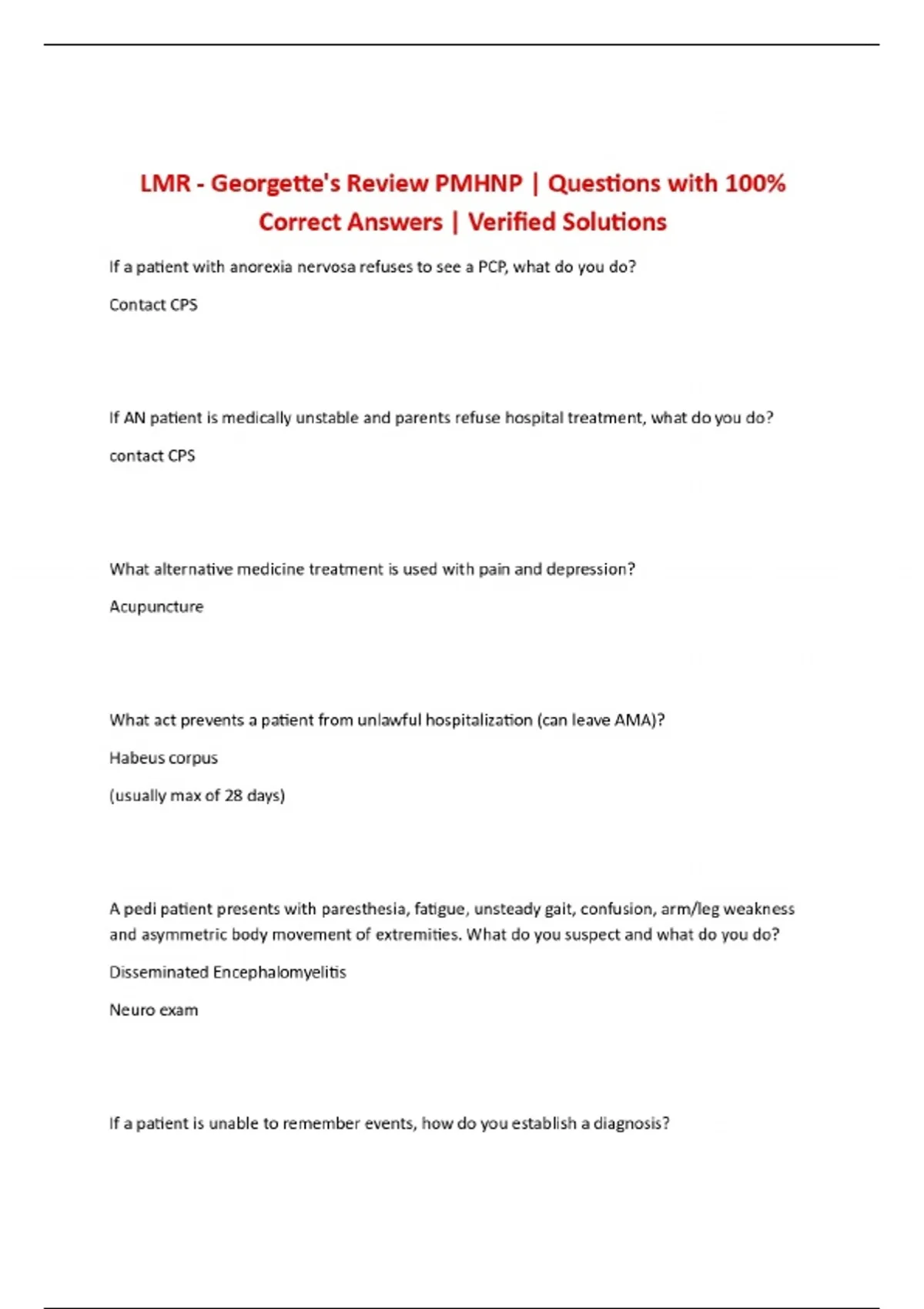 LMR - Georgette's Review PMHNP | Questions with 100% Correct Answers | Verified Solutions

If a patient with anorexia nervosa refuses to see a PCP, what do you do?

Contact CPS

If AN patient is medically unstable and parents refuse hospital treatment, what do you do?

contact CPS

What alternative medicine treatment is used with pain and depression?

Acupuncture

What act prevents a patient from unlawful hospitalization (can leave AMA)?

Habeus corpus

(usually max of 28 days)

A pedi patient presents with paresthesia, fatigue, unsteady gait, confusion, arm/leg weakness and asymmetric body movement of extremities. What do you suspect and what do you do?

Disseminated Encephalomyelitis

Neuro exam

If a patient is unable to remember events, how do you establish a diagnosis?